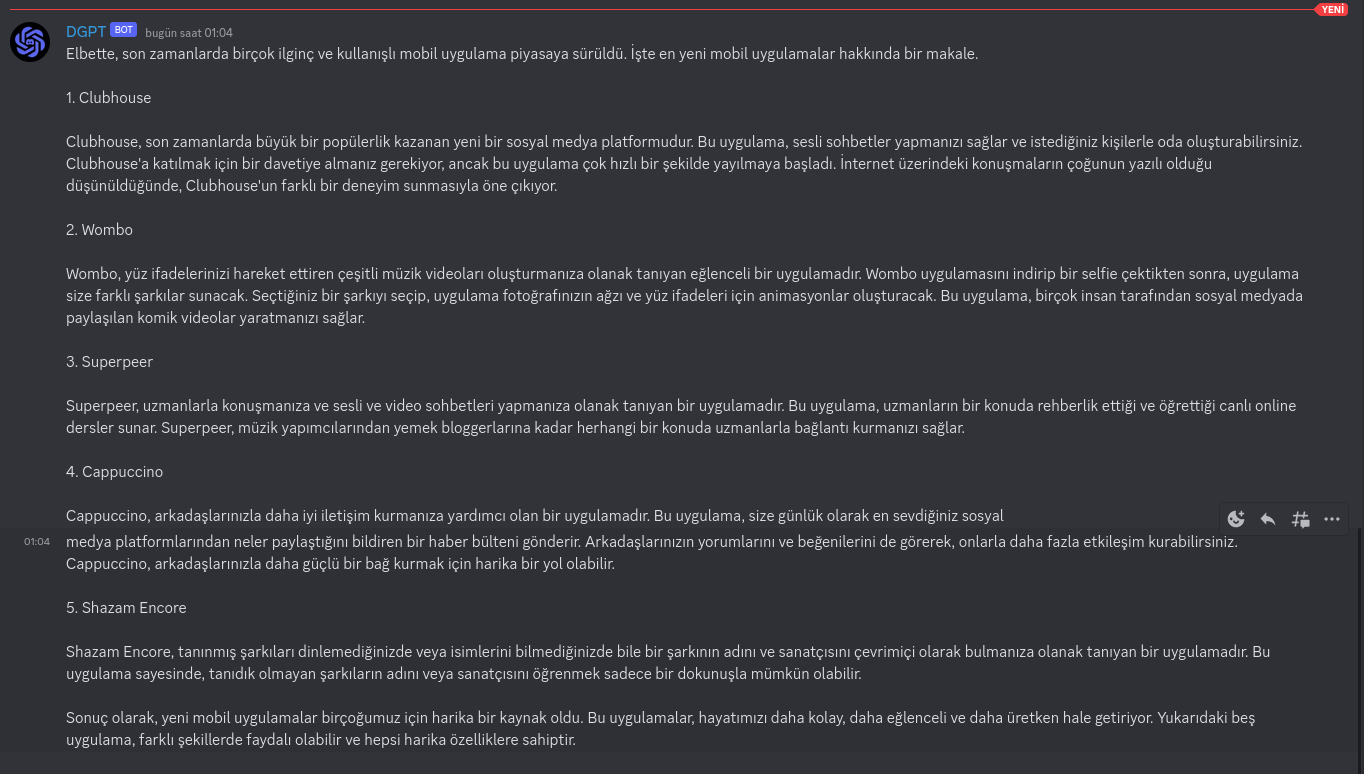 YENİ

DGPT BOT bugün saat 01:04
Elbette, son zamanlarda birçok ilginç ve kullanışlı mobil uygulama piyasaya sürüldü. İşte en yeni mobil uygulamalar hakkında bir makale.

1. Clubhouse

Clubhouse, son zamanlarda büyük bir popülerlik kazanan yeni bir sosyal medya platformudur. Bu uygulama, sesli sohbetler yapmanızı sağlar ve istediğiniz kişilerle oda oluşturabilirsiniz. Clubhouse'a katılmak için bir davetiye almanız gerekiyor, ancak bu uygulama çok hızlı bir şekilde yayılmaya başladı. İnternet üzerindeki konuşmaların çoğunun yazılı olduğu düşünüldüğünde, Clubhouse'un farklı bir deneyim sunmasıyla öne çıkıyor.

2. Wombo

Wombo, yüz ifadelerinizi hareket ettiren çeşitli müzik videoları oluşturmanıza olanak tanıyan eğlenceli bir uygulamadır. Wombo uygulamasını indirip bir selfie çektikten sonra, uygulama size farklı şarkılar sunacak. Seçtiğiniz bir şarkıyı seçip, uygulama fotoğrafınızın ağzı ve yüz ifadeleri için animasyonlar oluşturacak. Bu uygulama, birçok insan tarafından sosyal medyada paylaşılan komik videolar yaratmanızı sağlar.

3. Superpeer

Superpeer, uzmanlarla konuşmanıza ve sesli ve video sohbetleri yapmanıza olanak tanıyan bir uygulamadır. Bu uygulama, uzmanların bir konuda rehberlik ettiği ve öğrettiği canlı online dersler sunar. Superpeer, müzik yapımcılarından yemek bloggerlarına kadar herhangi bir konuda uzmanlarla bağlantı kurmanızı sağlar.

4. Cappuccino

Cappuccino, arkadaşlarınızla daha iyi iletişim kurmanıza yardımcı olan bir uygulamadır. Bu uygulama, size günlük olarak en sevdiğiniz sosyal

01:04
medya platformlarından neler paylaştığını bildiren bir haber bülteni gönderir. Arkadaşlarınızın yorumlarını ve beğenilerini de görerek, onlarla daha fazla etkileşim kurabilirsiniz. Cappuccino, arkadaşlarınızla daha güçlü bir bağ kurmak için harika bir yol olabilir.

5. Shazam Encore

Shazam Encore, tanınmış şarkıları dinlemediğinizde veya isimlerini bilmediğinizde bile bir şarkının adını ve sanatçısını çevrimiçi olarak bulmanıza olanak tanıyan bir uygulamadır. Bu uygulama sayesinde, tanıdık olmayan şarkıların adını veya sanatçısını öğrenmek sadece bir dokunuşla mümkün olabilir.

Sonuç olarak, yeni mobil uygulamalar birçoğumuz için harika bir kaynak oldu. Bu uygulamalar, hayatımızı daha kolay, daha eğlenceli ve daha üretken hale getiriyor. Yukarıdaki beş uygulama, farklı şekillerde faydalı olabilir ve hepsi harika özelliklere sahiptir.